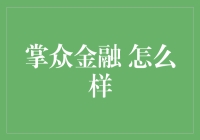 掌众金融 怎么样